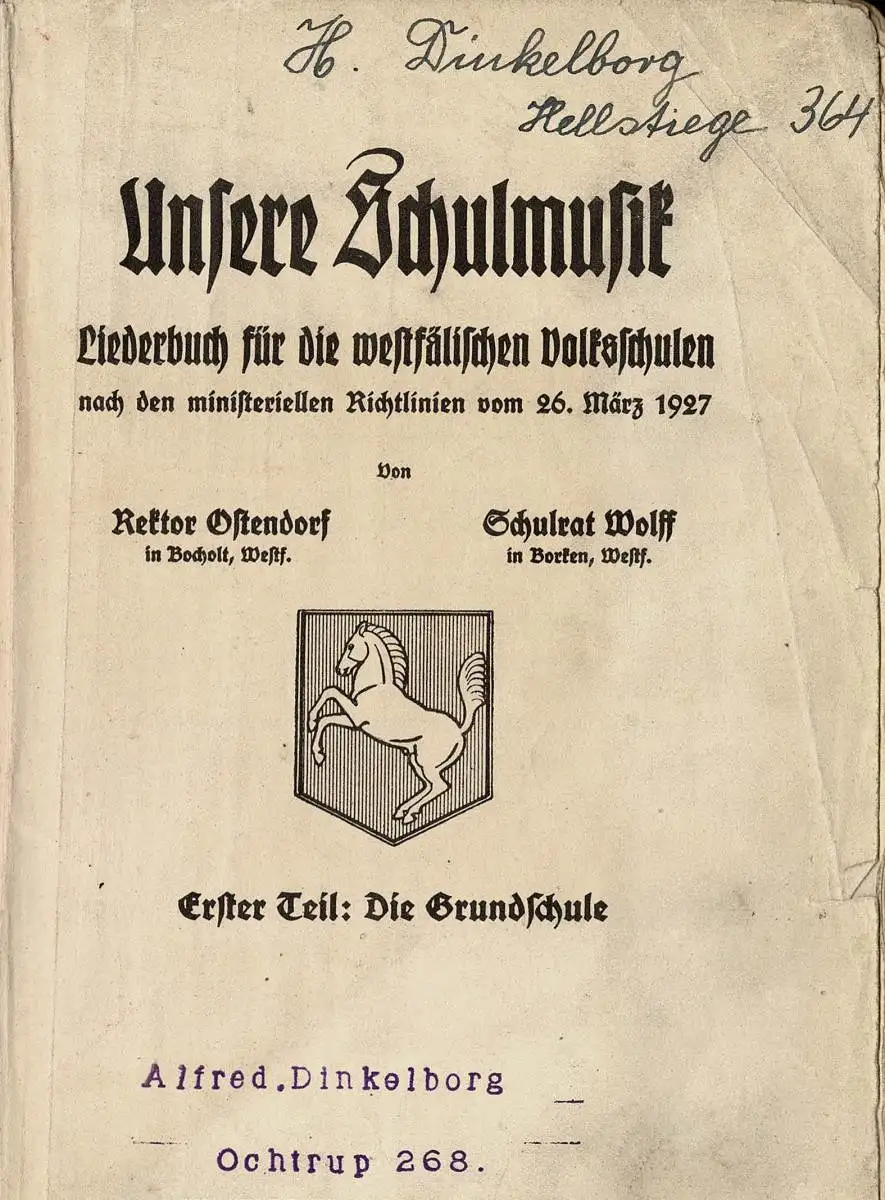 H. Dinkelborg
Hellstiege 364

Unsere Schulmusik

Liederbuch für die westfälischen Volksschulen
nach den ministeriellen Richtlinien vom 26. März 1927

Von

Rektor Ostendorf
in Bocholt, Westf.

Schulrat Wolff
in Borken, Westf.

Erster Teil: Die Grundschule

Alfred.Dinkelborg
Ochtrup 268.